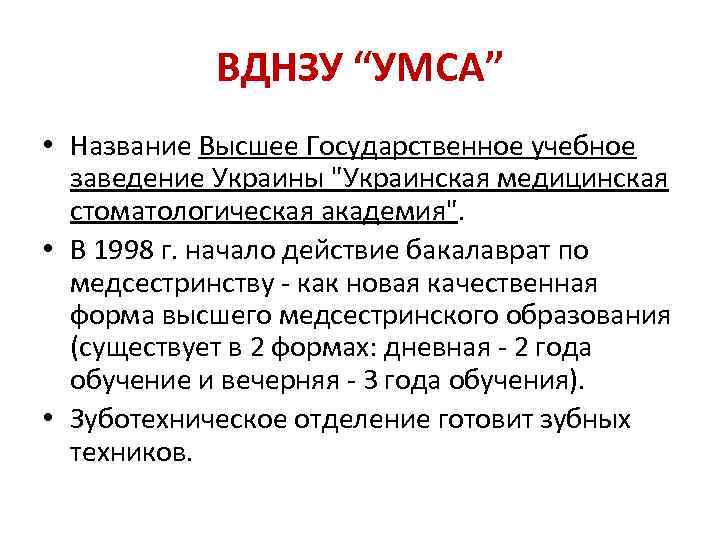 ВДНЗУ “УМСА”

• Название Высшее Государственное учебное заведение Украины "Украинская медицинская стоматологическая академия".

• В 1998 г. начало действие бакалаврат по медсестринству - как новая качественная форма высшего медсестринского образования (существует в 2 формах: дневная - 2 года обучение и вечерняя - 3 года обучения).

• Зуботехническое отделение готовит зубных техников.